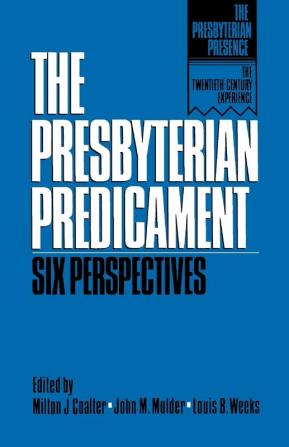 THE PRESBYTERIAN PRESENCE

THE TWENTIETH-CENTURY EXPERIENCE

THE PRESBYTERIAN PREDICAMENT

SIX PERSPECTIVES

Edited by
Milton J Coalter • John M. Mulder • Louis B. Weeks